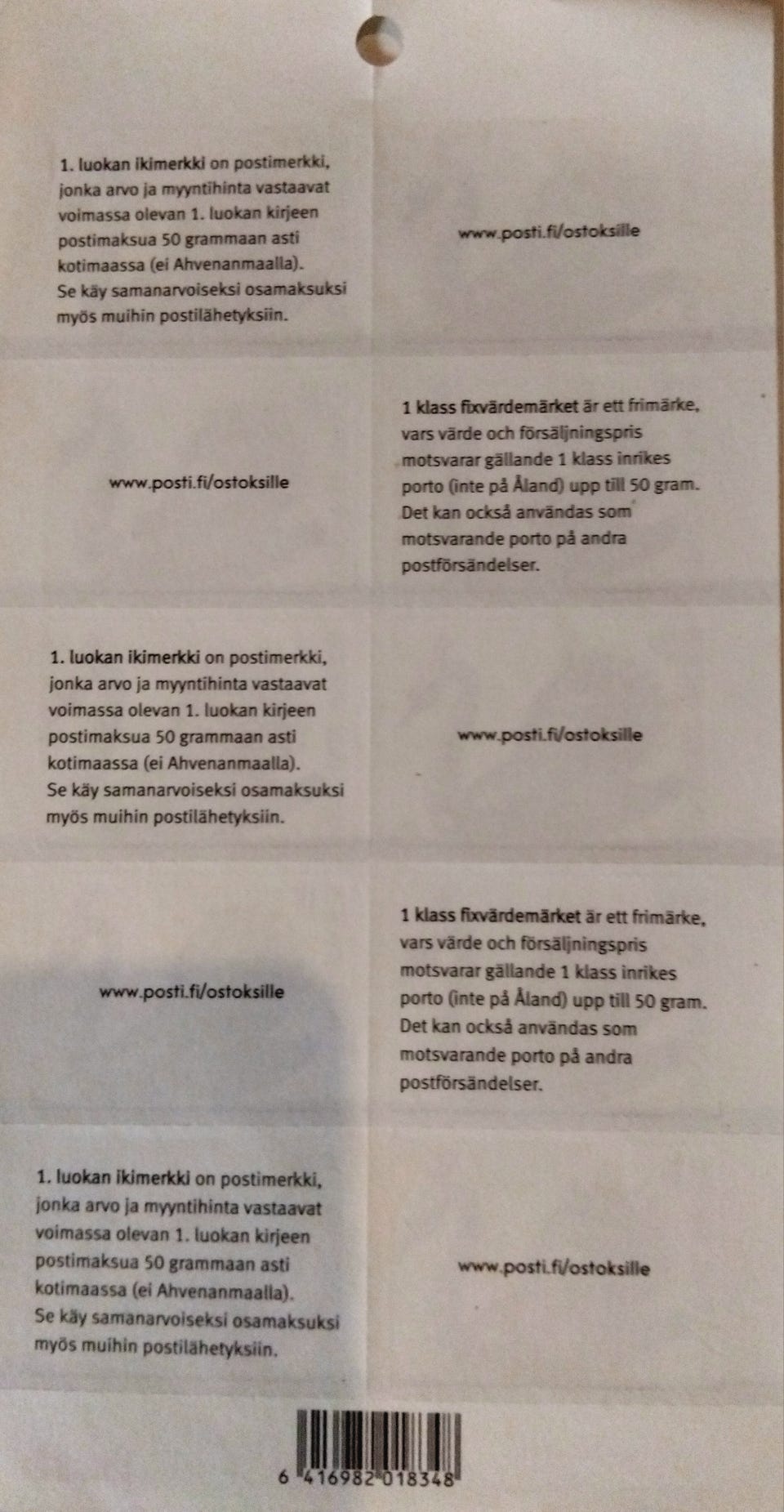 1. luokan ikimerkki on postimerkki, jonka arvo ja myyntihinta vastaavat voimassa olevan 1. luokan kirjeen postimaksua 50 grammaan asti kotimaassa (ei Ahvenanmaalla). Se käy samanarvoiseksi osamaksuksi myös muihin postilähetyksiin.

www.posti.fi/ostoksille

www.posti.fi/ostoksille

1 klass fixvärdemärket är ett frimärke, vars värde och försäljningspris motsvarar gällande 1 klass inrikes porto (inte på Åland) upp till 50 gram. Det kan också användas som motsvarande porto på andra postförsändelser.

1. luokan ikimerkki on postimerkki, jonka arvo ja myyntihinta vastaavat voimassa olevan 1. luokan kirjeen postimaksua 50 grammaan asti kotimaassa (ei Ahvenanmaalla). Se käy samanarvoiseksi osamaksuksi myös muihin postilähetyksiin.

www.posti.fi/ostoksille

www.posti.fi/ostoksille

1 klass fixvärdemärket är ett frimärke, vars värde och försäljningspris motsvarar gällande 1 klass inrikes porto (inte på Åland) upp till 50 gram. Det kan också användas som motsvarande porto på andra postförsändelser.

1. luokan ikimerkki on postimerkki, jonka arvo ja myyntihinta vastaavat voimassa olevan 1. luokan kirjeen postimaksua 50 grammaan asti kotimaassa (ei Ahvenanmaalla). Se käy samanarvoiseksi osamaksuksi myös muihin postilähetyksiin.

www.posti.fi/ostoksille

6 416982 018348